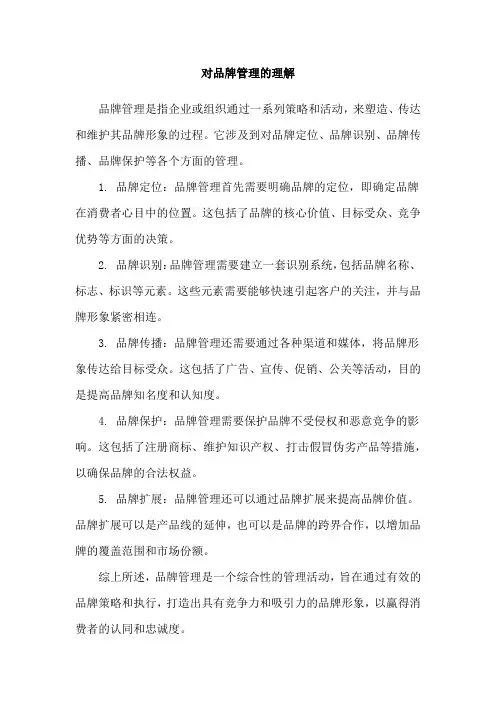 对品牌管理的理解

品牌管理是指企业或组织通过一系列策略和活动，来塑造、传达和维护其品牌形象的过程。它涉及到对品牌定位、品牌识别、品牌传播、品牌保护等各个方面的管理。

1. 品牌定位：品牌管理首先需要明确品牌的定位，即确定品牌在消费者心目中的位置。这包括了品牌的核心价值、目标受众、竞争优势等方面的决策。

2. 品牌识别：品牌管理需要建立一套识别系统，包括品牌名称、标志、标识等元素。这些元素需要能够快速引起客户的关注，并与品牌形象紧密相连。

3. 品牌传播：品牌管理还需要通过各种渠道和媒体，将品牌形象传达给目标受众。这包括了广告、宣传、促销、公关等活动，目的是提高品牌知名度和认知度。

4. 品牌保护：品牌管理需要保护品牌不受侵权和恶意竞争的影响。这包括了注册商标、维护知识产权、打击假冒伪劣产品等措施，以确保品牌的合法权益。

5. 品牌扩展：品牌管理还可以通过品牌扩展来提高品牌价值。品牌扩展可以是产品线的延伸，也可以是品牌的跨界合作，以增加品牌的覆盖范围和市场份额。

综上所述，品牌管理是一个综合性的管理活动，旨在通过有效的品牌策略和执行，打造出具有竞争力和吸引力的品牌形象，以赢得消费者的认同和忠诚度。